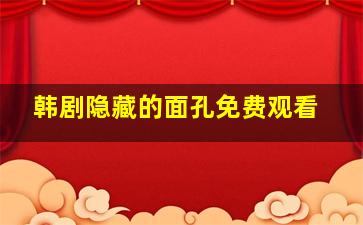 韩剧隐藏的面孔免费观看